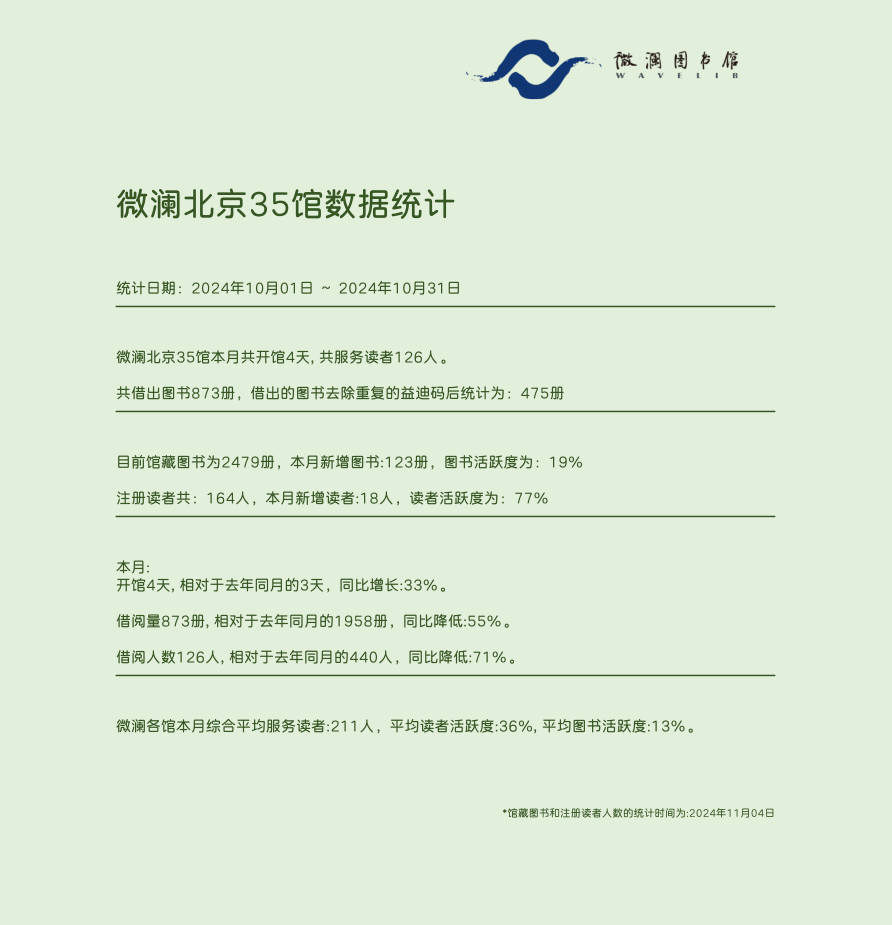 微澜图书馆
WAVELIB

微澜北京35馆数据统计

统计日期：2024年10月01日 ~ 2024年10月31日

微澜北京35馆本月共开馆4天, 共服务读者126人。

共借出图书873册，借出的图书去除重复的益迪码后统计为：475册

目前馆藏图书为2479册，本月新增图书:123册，图书活跃度为：19%

注册读者共：164人，本月新增读者:18人，读者活跃度为：77%

本月:
开馆4天, 相对于去年同月的3天，同比增长:33%。

借阅量873册, 相对于去年同月的1958册，同比降低:55%。

借阅人数126人, 相对于去年同月的440人，同比降低:71%。

微澜各馆本月综合平均服务读者:211人，平均读者活跃度:36%, 平均图书活跃度:13%。

*馆藏图书和注册读者人数的统计时间为:2024年11月04日